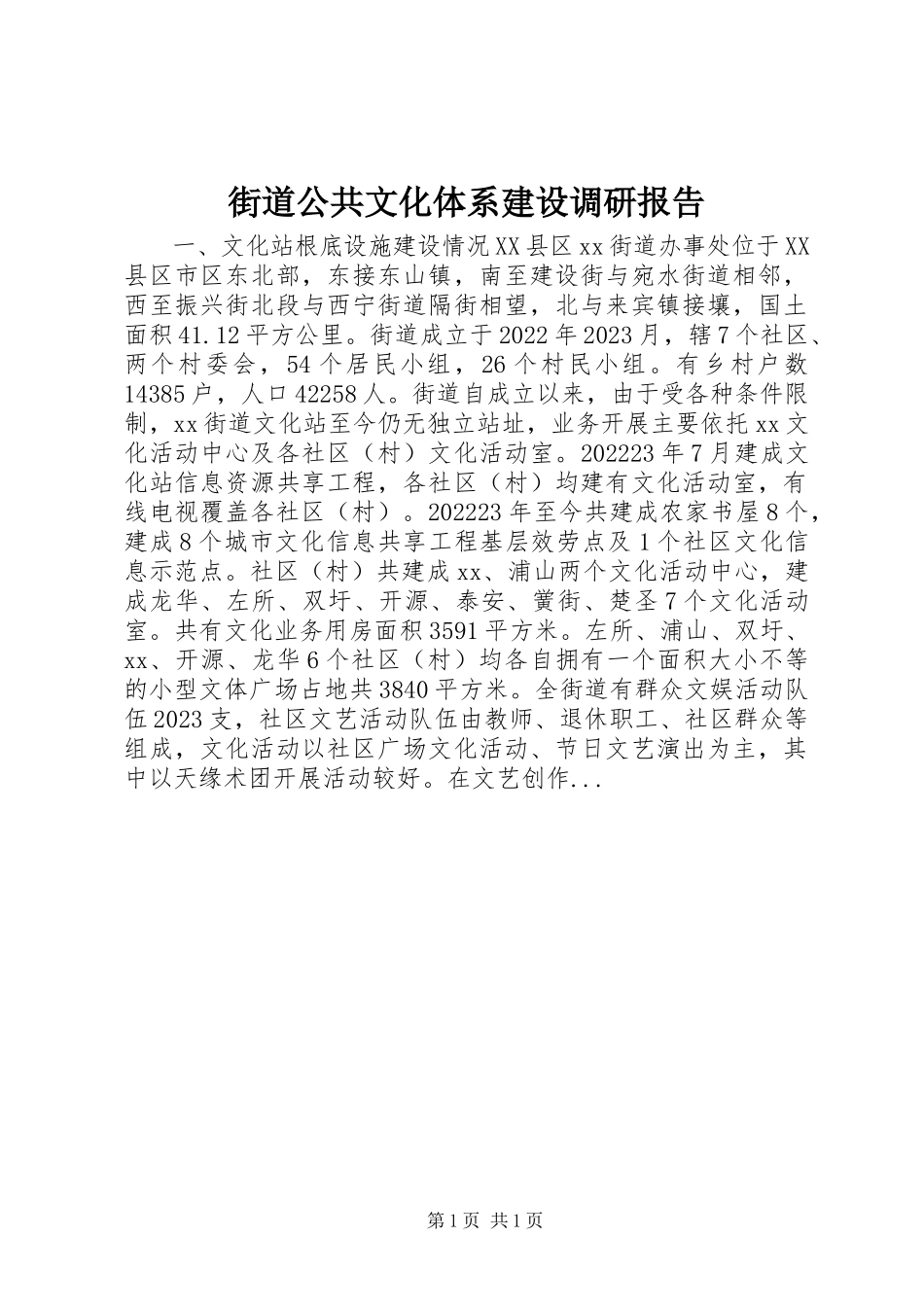 街道公共文化体系建设调研报告

一、文化站根底设施建设情况XX县区xx街道办事处位于XX县区市区东北部，东接东山镇，南至建设街与宛水街道相邻，西至振兴街北段与西宁街道隔街相望，北与来宾镇接壤，国土面积41.12平方公里。街道成立于2022年2023月，辖7个社区、两个村委会，54个居民小组，26个村民小组。有乡村户数14385户，人口42258人。街道自成立以来，由于受各种条件限制，xx街道文化站至今仍无独立站址，业务开展主要依托xx文化活动中心及各社区（村）文化活动室。202223年7月建成文化站信息资源共享工程，各社区（村）均建有文化活动室，有线电视覆盖各社区（村）。202223年至今共建成农家书屋8个，建成8个城市文化信息共享工程基层效劳点及1个社区文化信息示范点。社区（村）共建成xx、浦山两个文化活动中心，建成龙华、左所、双圩、开源、泰安、黉街、楚圣7个文化活动室。共有文化业务用房面积3591平方米。左所、浦山、双圩、xx、开源、龙华6个社区（村）均各自拥有一个面积大小不等的小型文体广场占地共3840平方米。全街道有群众文娱活动队伍2023支，社区文艺活动队伍由教师、退休职工、社区群众等组成，文化活动以社区广场文化活动、节日文艺演出为主，其中以天缘术团开展活动较好。在文艺创作...

第1页 共1页